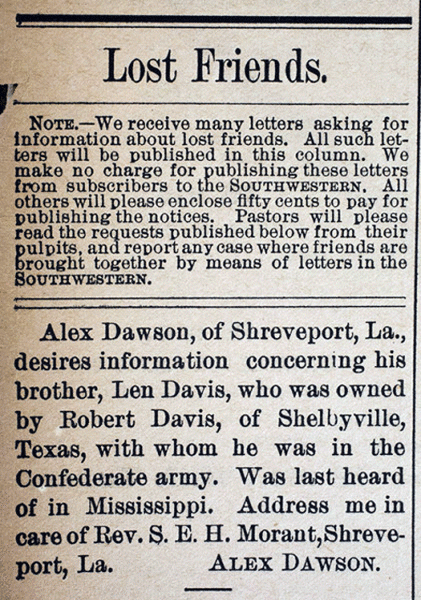 Lost Friends.

NOTE.—We receive many letters asking for information about lost friends. All such letters will be published in this column. We make no charge for publishing these letters from subscribers to the SOUTHWESTERN. All others will please enclose fifty cents to pay for publishing the notices. Pastors will please read the requests published below from their pulpits, and report any case where friends are brought together by means of letters in the SOUTHWESTERN.

Alex Dawson, of Shreveport, La., desires information concerning his brother, Len Davis, who was owned by Robert Davis, of Shelbyville, Texas, with whom he was in the Confederate army. Was last heard of in Mississippi. Address me in care of Rev. S. E. H. Morant, Shreveport, La. ALEX DAWSON.